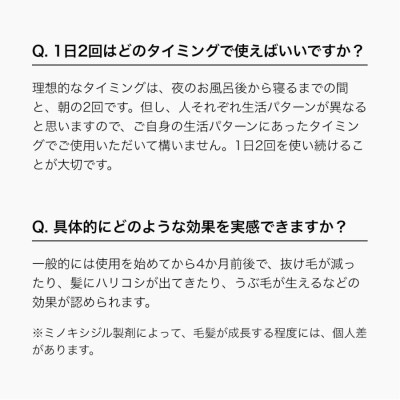 Q. 1日2回はどのタイミングで使えばいいですか？

理想的なタイミングは、夜のお風呂後から寝るまでの間と、朝の2回です。但し、人それぞれ生活パターンが異なると思いますので、ご自身の生活パターンにあったタイミングでご使用いただいて構いません。1日2回を使い続けることが大切です。

Q. 具体的にどのような効果を実感できますか？

一般的には使用を始めてから4か月前後で、抜け毛が減ったり、髪にハリコシが出てきたり、うぶ毛が生えるなどの効果が認められます。

※ミノキシジル製剤によって、毛髪が成長する程度には、個人差があります。